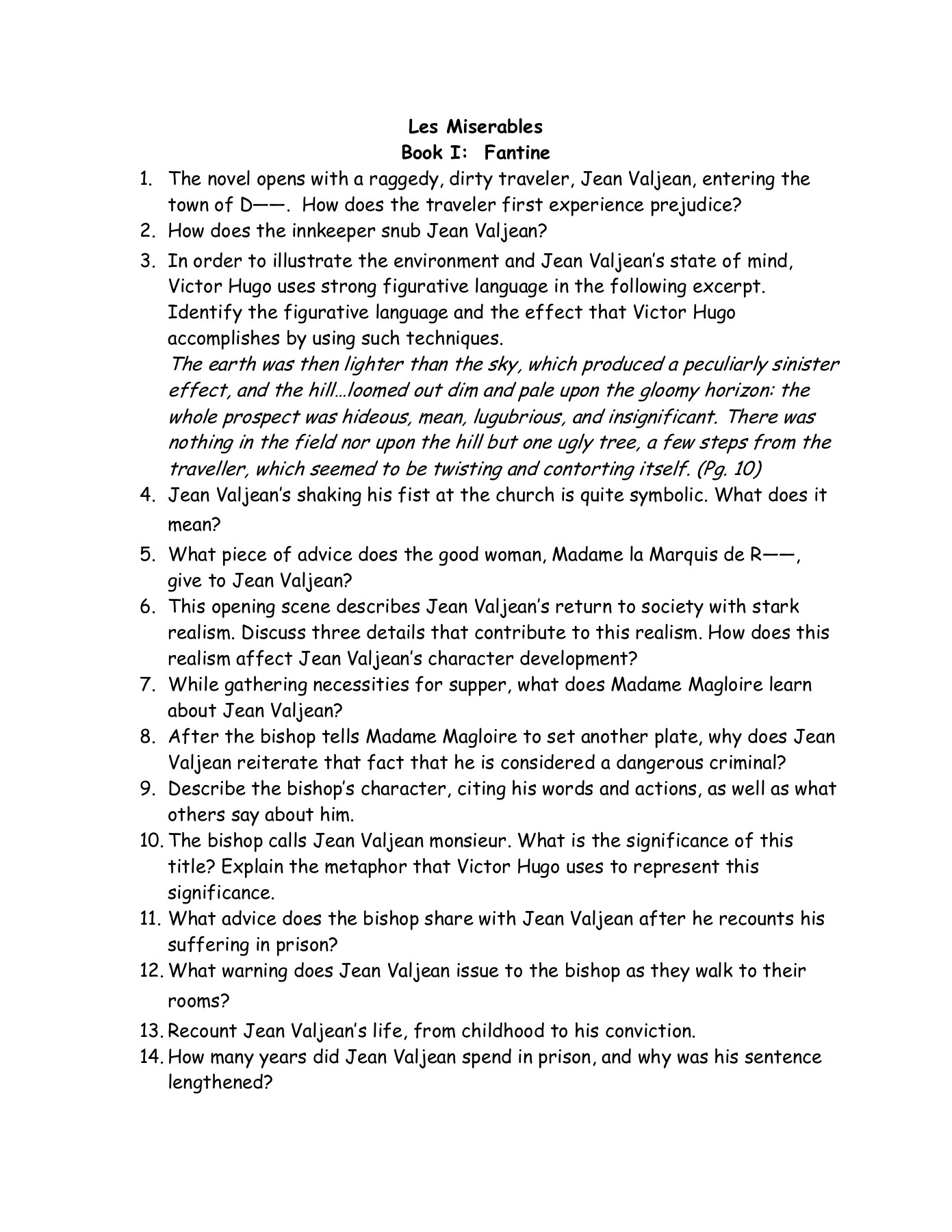 Les Miserables
Book I: Fantine

1. The novel opens with a raggedy, dirty traveler, Jean Valjean, entering the town of D——. How does the traveler first experience prejudice?
2. How does the innkeeper snub Jean Valjean?
3. In order to illustrate the environment and Jean Valjean's state of mind, Victor Hugo uses strong figurative language in the following excerpt. Identify the figurative language and the effect that Victor Hugo accomplishes by using such techniques.
The earth was then lighter than the sky, which produced a peculiarly sinister effect, and the hill…loomed out dim and pale upon the gloomy horizon: the whole prospect was hideous, mean, lugubrious, and insignificant. There was nothing in the field nor upon the hill but one ugly tree, a few steps from the traveller, which seemed to be twisting and contorting itself. (Pg. 10)
4. Jean Valjean's shaking his fist at the church is quite symbolic. What does it mean?
5. What piece of advice does the good woman, Madame la Marquis de R——, give to Jean Valjean?
6. This opening scene describes Jean Valjean's return to society with stark realism. Discuss three details that contribute to this realism. How does this realism affect Jean Valjean's character development?
7. While gathering necessities for supper, what does Madame Magloire learn about Jean Valjean?
8. After the bishop tells Madame Magloire to set another plate, why does Jean Valjean reiterate that fact that he is considered a dangerous criminal?
9. Describe the bishop's character, citing his words and actions, as well as what others say about him.
10. The bishop calls Jean Valjean monsieur. What is the significance of this title? Explain the metaphor that Victor Hugo uses to represent this significance.
11. What advice does the bishop share with Jean Valjean after he recounts his suffering in prison?
12. What warning does Jean Valjean issue to the bishop as they walk to their rooms?
13. Recount Jean Valjean's life, from childhood to his conviction.
14. How many years did Jean Valjean spend in prison, and why was his sentence lengthened?